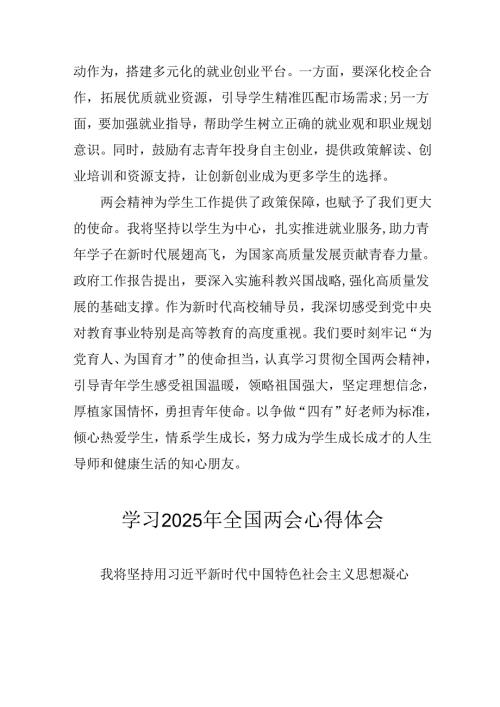 动作为，搭建多元化的就业创业平台。一方面，要深化校企合作，拓展优质就业资源，引导学生精准匹配市场需求;另一方面，要加强就业指导，帮助学生树立正确的就业观和职业规划意识。同时，鼓励有志青年投身自主创业，提供政策解读、创业培训和资源支持，让创新创业成为更多学生的选择。

两会精神为学生工作提供了政策保障，也赋予了我们更大的使命。我将坚持以学生为中心，扎实推进就业服务，助力青年学子在新时代展翅高飞，为国家高质量发展贡献青春力量。政府工作报告提出，要深入实施科教兴国战略，强化高质量发展的基础支撑。作为新时代高校辅导员，我深切感受到党中央对教育事业特别是高等教育的高度重视。我们要时刻牢记“为党育人、为国育才”的使命担当，认真学习贯彻全国两会精神，引导青年学生感受祖国温暖，领略祖国强大，坚定理想信念，厚植家国情怀，勇担青年使命。以争做“四有”好老师为标准，倾心热爱学生，情系学生成长，努力成为学生成长成才的人生导师和健康生活的知心朋友。

学习2025年全国两会心得体会

我将坚持用习近平新时代中国特色社会主义思想凝心